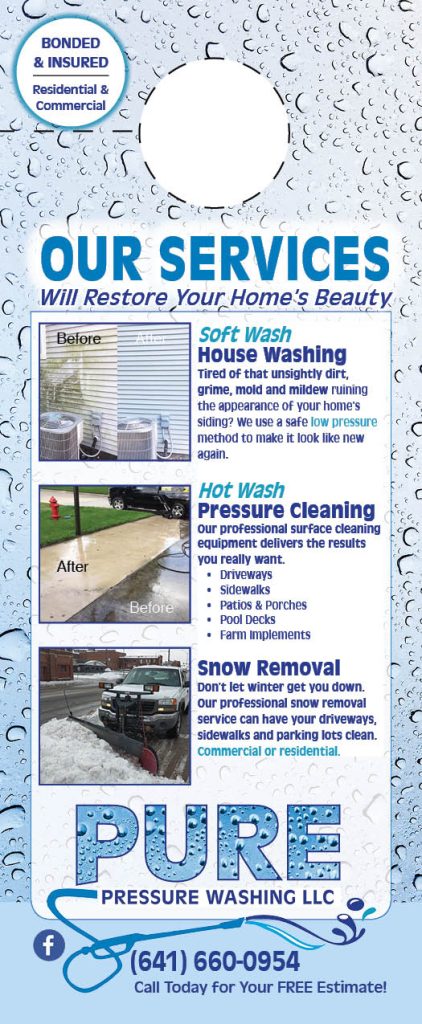 BONDED & INSURED
Residential & Commercial

OUR SERVICES
Will Restore Your Home's Beauty

Before After

Soft Wash
House Washing
Tired of that unsightly dirt, grime, mold and mildew ruining the appearance of your home's siding? We use a safe low pressure method to make it look like new again.

After Before

Hot Wash
Pressure Cleaning
Our professional surface cleaning equipment delivers the results you really want.
• Driveways
• Sidewalks
• Patios & Porches
• Pool Decks
• Farm Implements

Snow Removal
Don't let winter get you down. Our professional snow removal service can have your driveways, sidewalks and parking lots clean. Commercial or residential.

PURE
PRESSURE WASHING LLC

(641) 660-0954
Call Today for Your FREE Estimate!